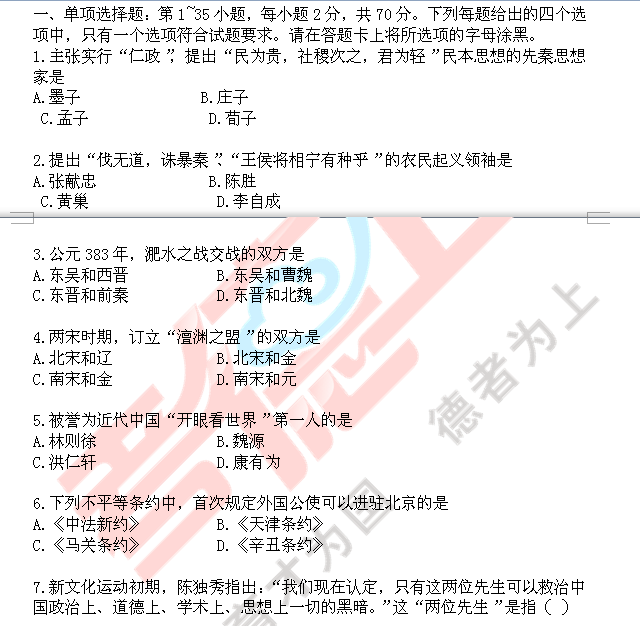 一、单项选择题：第 1~35 小题，每小题 2 分，共 70 分。下列每题给出的四个选项中，只有一个选项符合试题要求。请在答题卡上将所选项的字母涂黑。

1.主张实行“仁政”，提出“民为贵，社稷次之，君为轻”民本思想的先秦思想家是
A.墨子 B.庄子
C.孟子 D.荀子

2.提出“伐无道，诛暴秦”、“王侯将相宁有种乎”的农民起义领袖是
A.张献忠 B.陈胜
C.黄巢 D.李自成

3.公元 383 年，淝水之战交战的双方是
A.东吴和西晋 B.东吴和曹魏
C.东晋和前秦 D.东晋和北魏

4.两宋时期，订立“澶渊之盟”的双方是
A.北宋和辽 B.北宋和金
C.南宋和金 D.南宋和元

5.被誉为近代中国“开眼看世界”第一人的是
A.林则徐 B.魏源
C.洪仁轩 D.康有为

6.下列不平等条约中，首次规定外国公使可以进驻北京的是
A.《中法新约》 B.《天津条约》
C.《马关条约》 D.《辛丑条约》

7.新文化运动初期，陈独秀指出：“我们现在认定，只有这两位先生可以救治中国政治上、道德上、学术上、思想上一切的黑暗。”这“两位先生”是指（ ）

德者为上